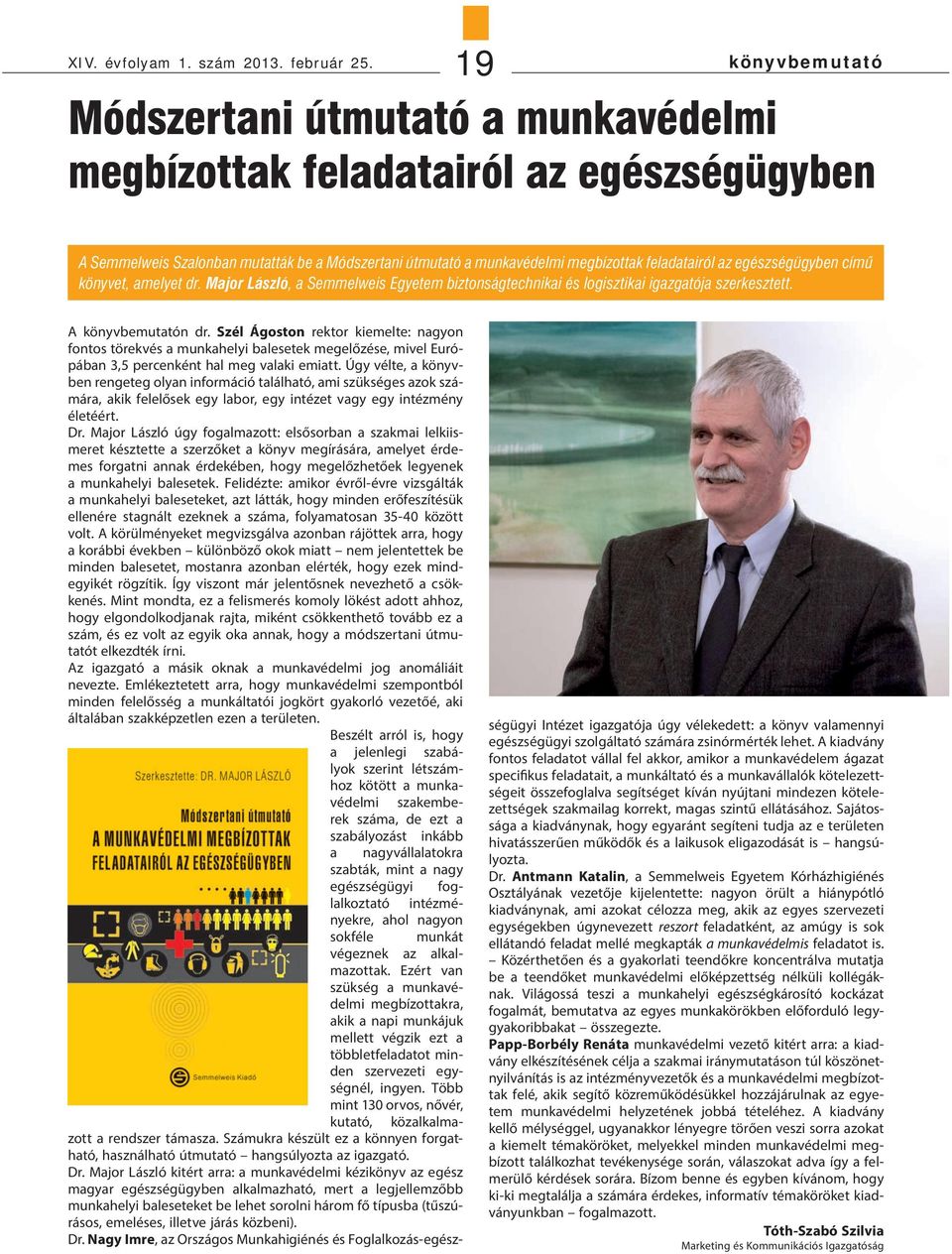 XIV. évfolyam 1. szám 2013. február 25.

19

könyvbemutató

Módszertani útmutató a munkavédelmi megbízottak feladatairól az egészségügyben

A Semmelweis Szalonban mutatták be a Módszertani útmutató a munkavédelmi megbízottak feladatairól az egészségügyben című könyvet, amelyet dr. Major László, a Semmelweis Egyetem biztonságtechnikai és logisztikai igazgatója szerkesztett.

A könyvbemutatón dr. Szél Ágoston rektor kiemelte: nagyon fontos törekvés a munkahelyi balesetek megelőzése, mivel Európában 3,5 percenként hal meg valaki emiatt. Úgy vélte, a könyvben rengeteg olyan információ található, ami szükséges azok számára, akik felelősek egy labor, egy intézet vagy egy intézmény életéért.

Dr. Major László úgy fogalmazott: elsősorban a szakmai lelkiismeret késztette a szerzőket a könyv megírására, amelyet érdemes forgatni annak érdekében, hogy megelőzhetőek legyenek a munkahelyi balesetek. Felidézte: amikor évről-évre vizsgálták a munkahelyi baleseteket, azt látták, hogy minden erőfeszítésük ellenére stagnált ezeknek a száma, folyamatosan 35-40 között volt. A körülményeket megvizsgálva azonban rájöttek arra, hogy a korábbi években – különböző okok miatt – nem jelentettek be minden balesetet, mostanra azonban elérték, hogy ezek mindegyikét rögzítik. Így viszont már jelentősnek nevezhető a csökkenés. Mint mondta, ez a felismerés komoly lökést adott ahhoz, hogy elgondolkodjanak rajta, miként csökkenthető tovább ez a szám, és ez volt az egyik oka annak, hogy a módszertani útmutatót elkezdték írni.

Az igazgató a másik oknak a munkavédelmi jog anomáliáit nevezte. Emlékeztetett arra, hogy munkavédelmi szempontból minden felelősség a munkáltatói jogkört gyakorló vezetőé, aki általában szakképzetlen ezen a területen.

Szerkesztette: DR. MAJOR LÁSZLÓ

Módszertani útmutató
A MUNKAVÉDELMI MEGBÍZOTTAK FELADATAIRÓL AZ EGÉSZSÉGÜGYBEN

Semmelweis Kiadó

Beszélt arról is, hogy a jelenlegi szabályok szerint létszámhoz kötött a munkavédelmi szakemberek száma, de ezt a szabályozást inkább a nagyvállalatokra szabták, mint a nagy egészségügyi foglalkoztató intézményekre, ahol nagyon sokféle munkát végeznek az alkalmazottak. Ezért van szükség a munkavédelmi megbízottakra, akik a napi munkájuk mellett végzik ezt a többletfeladatot minden szervezeti egységnél, ingyen. Több mint 130 orvos, nővér, kutató, közalkalmazott a rendszer támasza. Számukra készült ez a könnyen forgatható, használható útmutató – hangsúlyozta az igazgató.

Dr. Major László kitért arra: a munkavédelmi kézikönyv az egész magyar egészségügyben alkalmazható, mert a legjellemzőbb munkahelyi baleseteket be lehet sorolni három fő típusba (tűszúrásos, emeléses, illetve járás közbeni).

Dr. Nagy Imre, az Országos Munkahigiénés és Foglalkozás-egészségügyi Intézet igazgatója úgy vélekedett: a könyv valamennyi egészségügyi szolgáltató számára zsinórmérték lehet. A kiadvány fontos feladatot vállal fel akkor, amikor a munkavédelem ágazat specifikus feladatait, a munkáltató és a munkavállalók kötelezettségeit összefoglalva segítséget kíván nyújtani mindezen kötelezettségek szakmailag korrekt, magas szintű ellátásához. Sajátossága a kiadványnak, hogy egyaránt segíteni tudja az e területen hivatásszerűen működők és a laikusok eligazodását is – hangsúlyozta.

Dr. Antmann Katalin, a Semmelweis Egyetem Kórházhigiénés Osztályának vezetője kijelentette: nagyon örült a hiánypótló kiadványnak, ami azokat célozza meg, akik az egyes szervezeti egységekben úgynevezett reszort feladatként, az amúgy is sok ellátandó feladat mellé megkapták a munkavédelmis feladatot is. – Közérthetően és a gyakorlati teendőkre koncentrálva mutatja be a teendőket munkavédelmi előképzettség nélküli kollégáknak. Világossá teszi a munkahelyi egészségkárosító kockázat fogalmát, bemutatva az egyes munkakörökben előforduló leggyakoribbakat – összegezte.

Papp-Borbély Renáta munkavédelmi vezető kitért arra: a kiadvány elkészítésének célja a szakmai iránymutatáson túl köszönetnyilvánítás is az intézményvezetők és a munkavédelmi megbízottak felé, akik segítő közreműködésükkel hozzájárulnak az egyetem munkavédelmi helyzetének jobbá tételéhez. A kiadvány kellő mélységgel, ugyanakkor lényegre törően veszi sorra azokat a kiemelt témaköröket, melyekkel minden munkavédelmi megbízott találkozhat tevékenysége során, válaszokat adva így a felmerülő kérdések sorára. Bízom benne és egyben kívánom, hogy ki-ki megtalálja a számára érdekes, informatív témaköröket kiadványunkban – fogalmazott.

Tóth-Szabó Szilvia
Marketing és Kommunikációs Igazgatóság